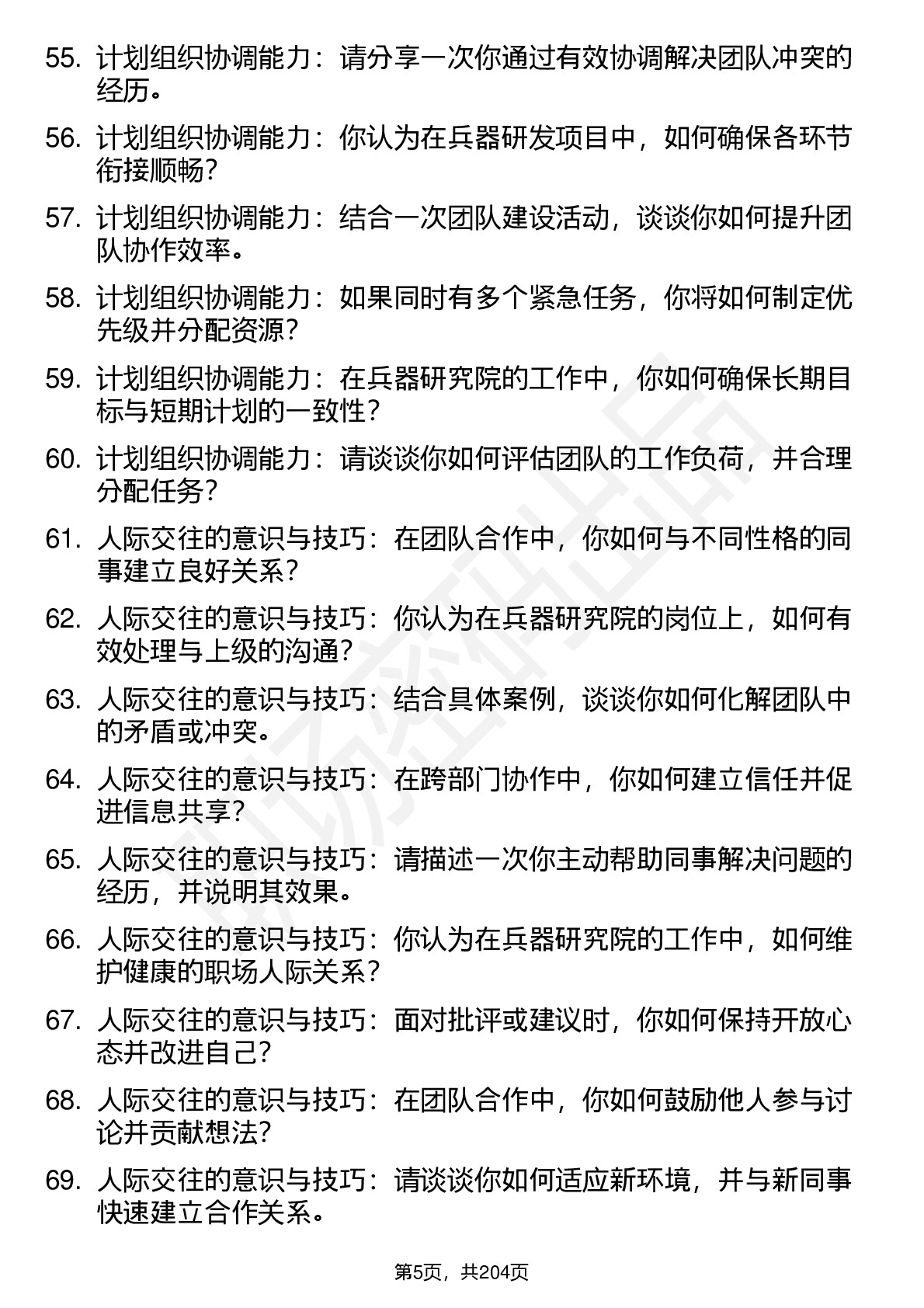 55. 计划组织协调能力：请分享一次你通过有效协调解决团队冲突的经历。

56. 计划组织协调能力：你认为在兵器研发项目中，如何确保各环节衔接顺畅？

57. 计划组织协调能力：结合一次团队建设活动，谈谈你如何提升团队协作效率。

58. 计划组织协调能力：如果同时有多个紧急任务，你将如何制定优先级并分配资源？

59. 计划组织协调能力：在兵器研究院的工作中，你如何确保长期目标与短期计划的一致性？

60. 计划组织协调能力：请谈谈你如何评估团队的工作负荷，并合理分配任务？

61. 人际交往的意识与技巧：在团队合作中，你如何与不同性格的同事建立良好关系？

62. 人际交往的意识与技巧：你认为在兵器研究院的岗位上，如何有效处理与上级的沟通？

63. 人际交往的意识与技巧：结合具体案例，谈谈你如何化解团队中的矛盾或冲突。

64. 人际交往的意识与技巧：在跨部门协作中，你如何建立信任并促进信息共享？

65. 人际交往的意识与技巧：请描述一次你主动帮助同事解决问题的经历，并说明其效果。

66. 人际交往的意识与技巧：你认为在兵器研究院的工作中，如何维护健康的职场人际关系？

67. 人际交往的意识与技巧：面对批评或建议时，你如何保持开放心态并改进自己？

68. 人际交往的意识与技巧：在团队合作中，你如何鼓励他人参与讨论并贡献想法？

69. 人际交往的意识与技巧：请谈谈你如何适应新环境，并与新同事快速建立合作关系。

第5页，共204页